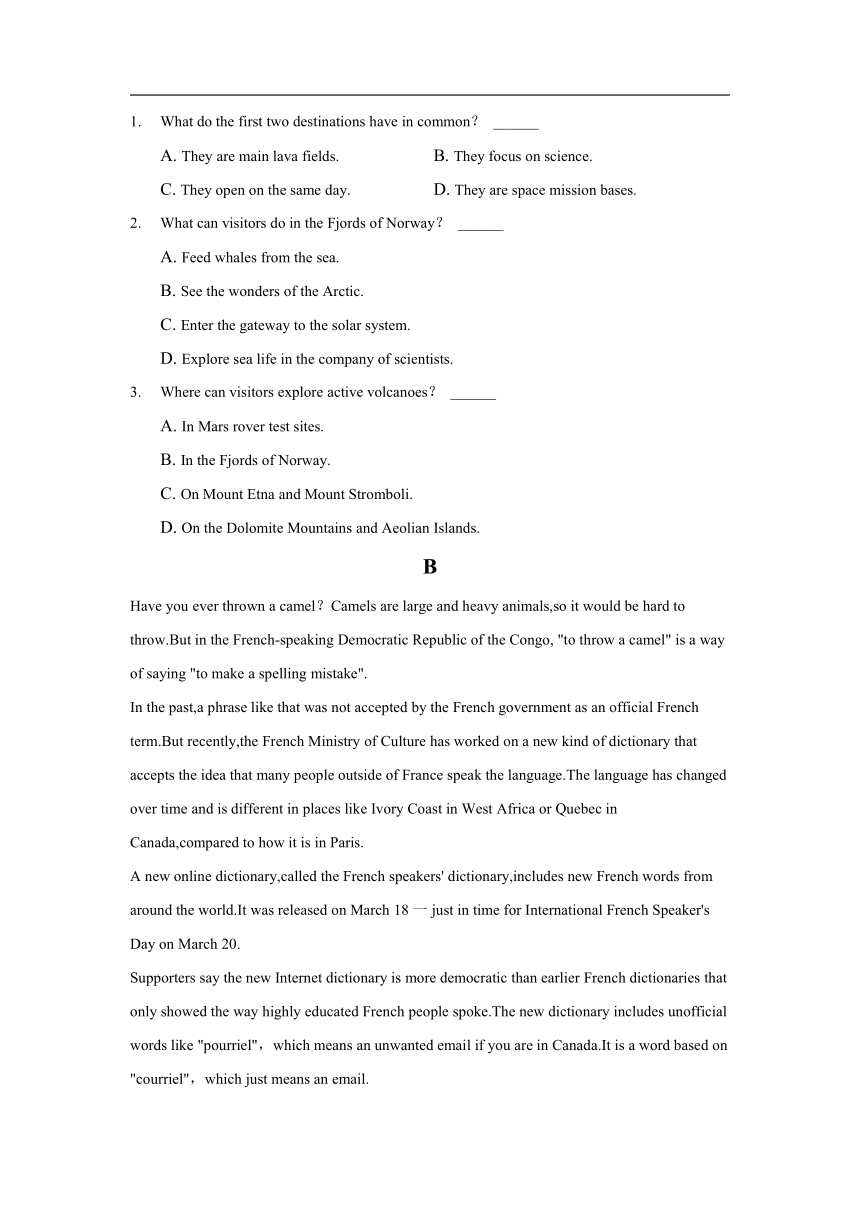 1. What do the first two destinations have in common？ ______

A. They are main lava fields.
B. They focus on science.
C. They open on the same day.
D. They are space mission bases.

2. What can visitors do in the Fjords of Norway？ ______

A. Feed whales from the sea.
B. See the wonders of the Arctic.
C. Enter the gateway to the solar system.
D. Explore sea life in the company of scientists.

3. Where can visitors explore active volcanoes？ ______

A. In Mars rover test sites.
B. In the Fjords of Norway.
C. On Mount Etna and Mount Stromboli.
D. On the Dolomite Mountains and Aeolian Islands.

B

Have you ever thrown a camel？Camels are large and heavy animals,so it would be hard to throw.But in the French-speaking Democratic Republic of the Congo, "to throw a camel" is a way of saying "to make a spelling mistake".

In the past,a phrase like that was not accepted by the French government as an official French term.But recently,the French Ministry of Culture has worked on a new kind of dictionary that accepts the idea that many people outside of France speak the language.The language has changed over time and is different in places like Ivory Coast in West Africa or Quebec in Canada,compared to how it is in Paris.

A new online dictionary,called the French speakers' dictionary,includes new French words from around the world.It was released on March 18 一 just in time for International French Speaker's Day on March 20.

Supporters say the new Internet dictionary is more democratic than earlier French dictionaries that only showed the way highly educated French people spoke.The new dictionary includes unofficial words like "pourriel"，which means an unwanted email if you are in Canada.It is a word based on "courriel"，which just means an email.